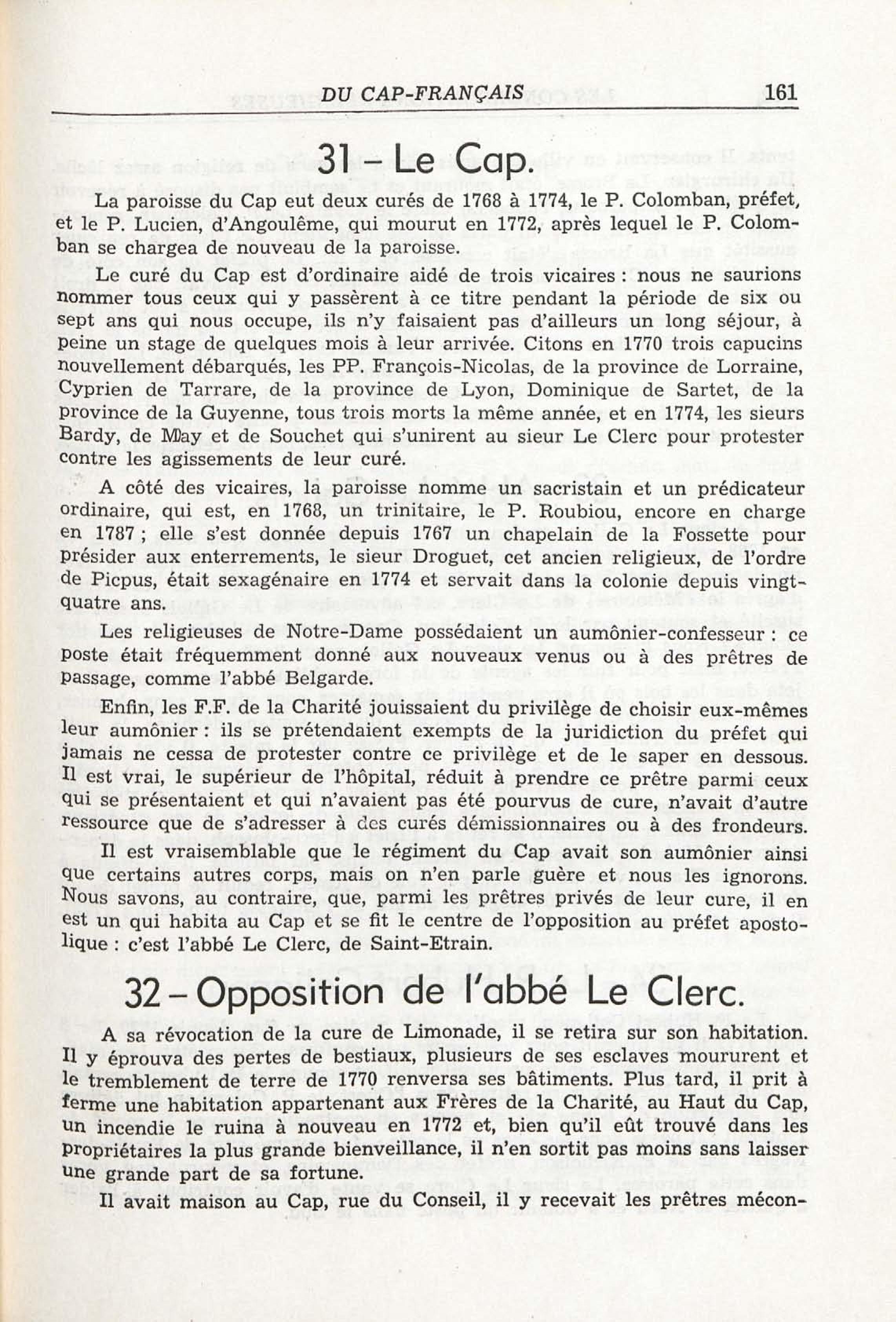 DU CAP-FRANÇAIS 161

31 – Le Cap.

La paroisse du Cap eut deux curés de 1768 à 1774, le P. Colomban, préfet, et le P. Lucien, d'Angoulême, qui mourut en 1772, après lequel le P. Colomban se chargea de nouveau de la paroisse.

Le curé du Cap est d'ordinaire aidé de trois vicaires : nous ne saurions nommer tous ceux qui y passèrent à ce titre pendant la période de six ou sept ans qui nous occupe, ils n'y faisaient pas d'ailleurs un long séjour, à peine un stage de quelques mois à leur arrivée. Citons en 1770 trois capucins nouvellement débarqués, les PP. François-Nicolas, de la province de Lorraine, Cyprien de Tarrare, de la province de Lyon, Dominique de Sartet, de la province de la Guyenne, tous trois morts la même année, et en 1774, les sieurs Bardy, de May et de Souchet qui s'unirent au sieur Le Clerc pour protester contre les agissements de leur curé.

A côté des vicaires, la paroisse nomme un sacristain et un prédicateur ordinaire, qui est, en 1768, un trinitaire, le P. Roubiou, encore en charge en 1787 ; elle s'est donnée depuis 1767 un chapelain de la Fossette pour présider aux enterrements, le sieur Droguet, cet ancien religieux, de l'ordre de Picpus, était sexagénaire en 1774 et servait dans la colonie depuis vingt-quatre ans.

Les religieuses de Notre-Dame possédaient un aumônier-confesseur : ce poste était fréquemment donné aux nouveaux venus ou à des prêtres de passage, comme l'abbé Belgarde.

Enfin, les F.F. de la Charité jouissaient du privilège de choisir eux-mêmes leur aumônier : ils se prétendaient exempts de la juridiction du préfet qui jamais ne cessa de protester contre ce privilège et de le saper en dessous. Il est vrai, le supérieur de l'hôpital, réduit à prendre ce prêtre parmi ceux qui se présentaient et qui n'avaient pas été pourvus de cure, n'avait d'autre ressource que de s'adresser à des curés démissionnaires ou à des frondeurs.

Il est vraisemblable que le régiment du Cap avait son aumônier ainsi que certains autres corps, mais on n'en parle guère et nous les ignorons. Nous savons, au contraire, que, parmi les prêtres privés de leur cure, il en est un qui habita au Cap et se fit le centre de l'opposition au préfet apostolique : c'est l'abbé Le Clerc, de Saint-Etrain.

32 – Opposition de l'abbé Le Clerc.

A sa révocation de la cure de Limonade, il se retira sur son habitation. Il y éprouva des pertes de bestiaux, plusieurs de ses esclaves moururent et le tremblement de terre de 1770 renversa ses bâtiments. Plus tard, il prit à ferme une habitation appartenant aux Frères de la Charité, au Haut du Cap, un incendie le ruina à nouveau en 1772 et, bien qu'il eût trouvé dans les propriétaires la plus grande bienveillance, il n'en sortit pas moins sans laisser une grande part de sa fortune.

Il avait maison au Cap, rue du Conseil, il y recevait les prêtres mécon-